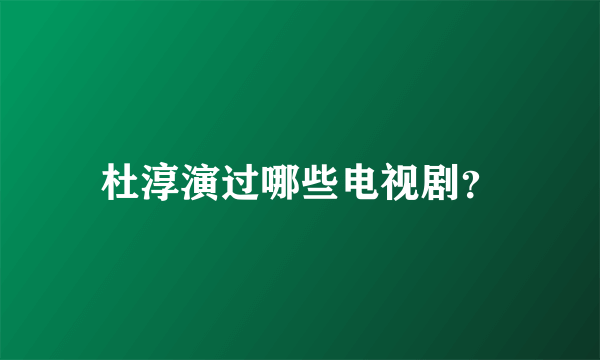 杜淳演过哪些电视剧?